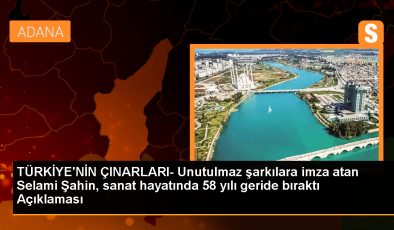 ADANA

S

TÜRKİYE'NİN ÇINARLARI- Unutulmaz şarkılara imza atan Selami Şahin, sanat hayatında 58 yılı geride bıraktı Açıklaması